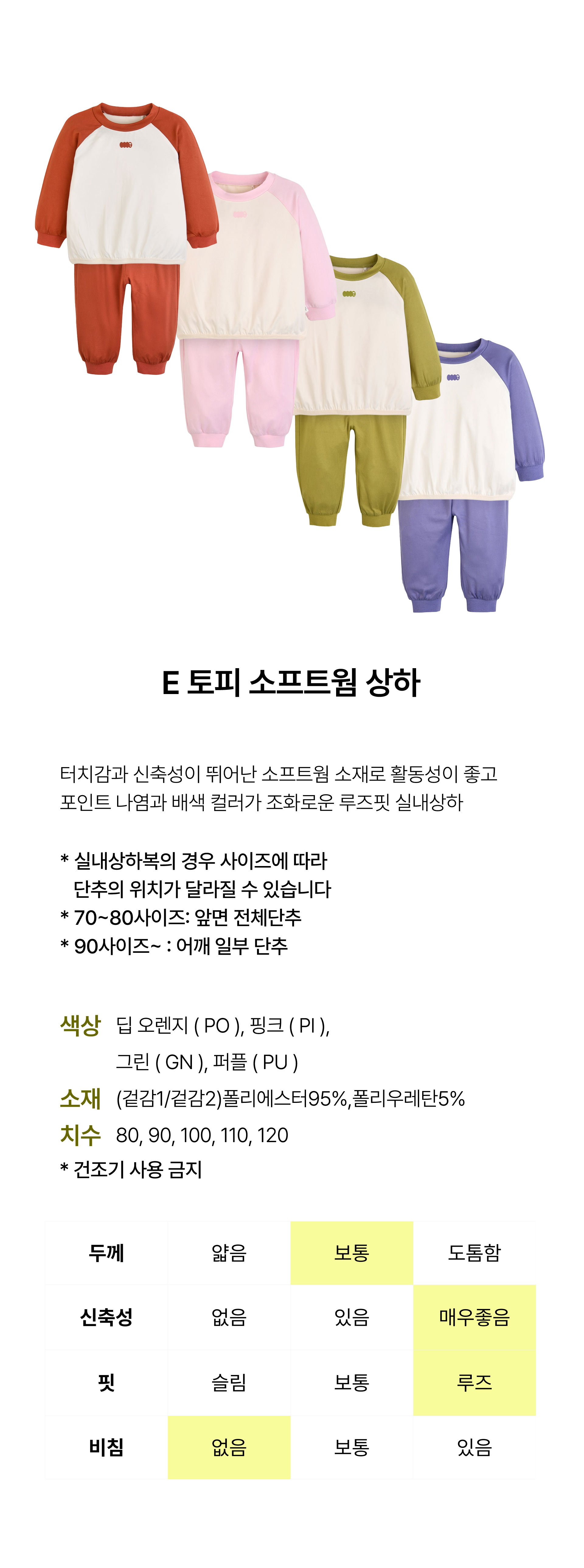 E 토피 소프트웜 상하

터치감과 신축성이 뛰어난 소프트웜 소재로 활동성이 좋고 포인트 나염과 배색 컬러가 조화로운 루즈핏 실내상하

* 실내상하복의 경우 사이즈에 따라 단추의 위치가 달라질 수 있습니다
* 70~80사이즈: 앞면 전체단추
* 90사이즈~ : 어깨 일부 단추

색상 딥 오렌지 ( PO ), 핑크 ( PI ), 그린 ( GN ), 퍼플 ( PU )
소재 (겉감1/겉감2)폴리에스터95%,폴리우레탄5%
치수 80, 90, 100, 110, 120
* 건조기 사용 금지

| 두께 | 얇음 | 보통 | 도톰함 |
|---|---|---|---|
| 신축성 | 없음 | 있음 | 매우좋음 |
| 핏 | 슬림 | 보통 | 루즈 |
| 비침 | 없음 | 보통 | 있음 |